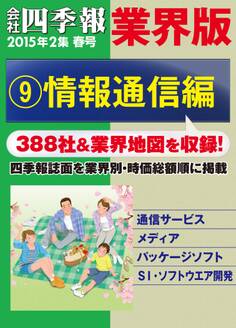 会社四季報 業界版
2015年2集 春号

⑨ 情報通信編

388社&業界地図を収録!

四季報誌面を業界別・時価総額順に掲載

通信サービス
メディア
パッケージソフト
SI・ソフトウエア開発